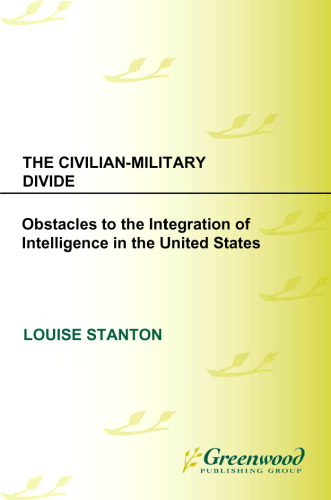 THE CIVILIAN-MILITARY DIVIDE

Obstacles to the Integration of Intelligence in the United States

LOUISE STANTON

Greenwood
PUBLISHING GROUP